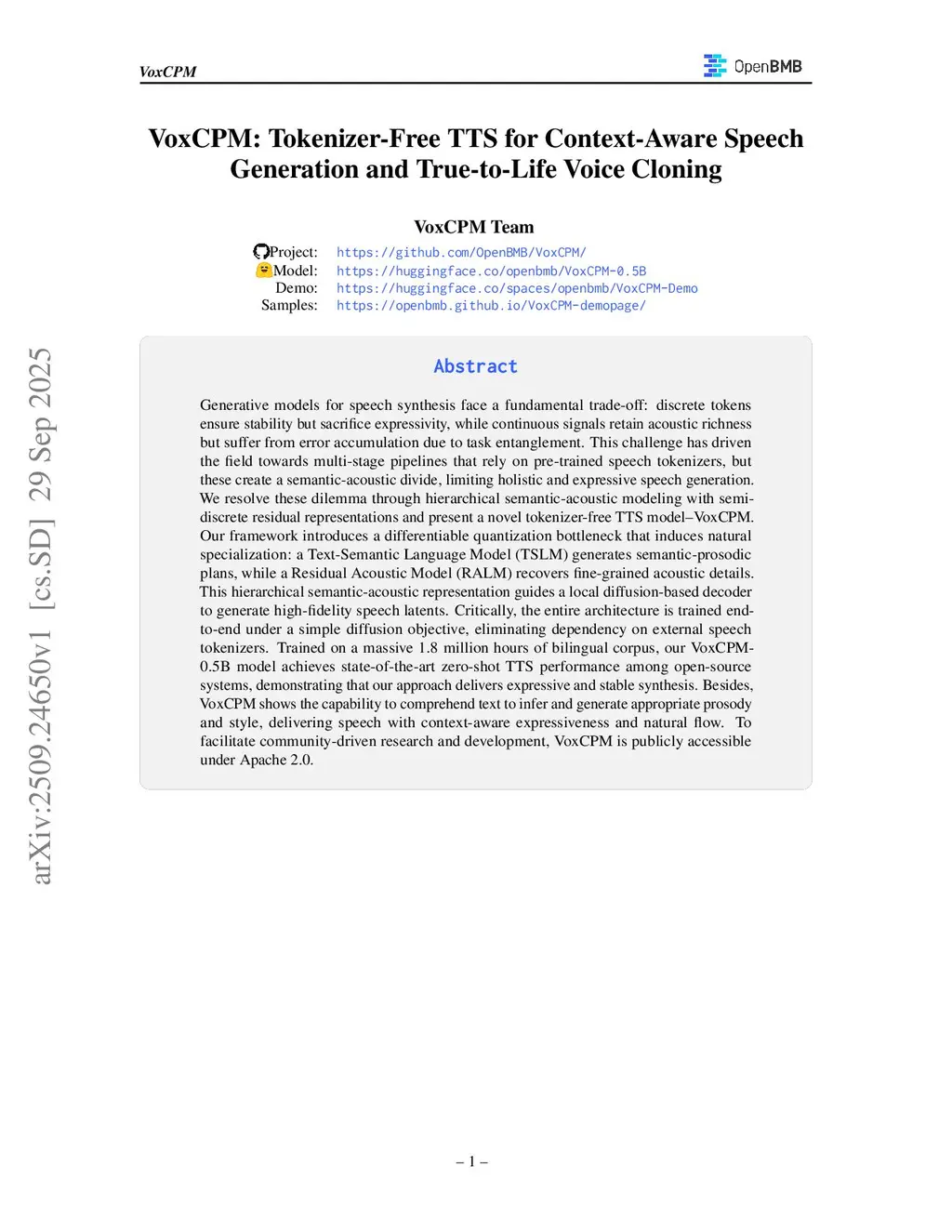 VoxCPM

OpenBMB

VoxCPM: Tokenizer-Free TTS for Context-Aware Speech Generation and True-to-Life Voice Cloning

VoxCPM Team

Project: https://github.com/OpenBMB/VoxCPM/
Model: https://huggingface.co/openbmb/VoxCPM-0.5B
Demo: https://huggingface.co/spaces/openbmb/VoxCPM-Demo
Samples: https://openbmb.github.io/VoxCPM-demopage/

arXiv:2509.24650v1 [cs.SD] 29 Sep 2025

Abstract

Generative models for speech synthesis face a fundamental trade-off: discrete tokens ensure stability but sacrifice expressivity, while continuous signals retain acoustic richness but suffer from error accumulation due to task entanglement. This challenge has driven the field towards multi-stage pipelines that rely on pre-trained speech tokenizers, but these create a semantic-acoustic divide, limiting holistic and expressive speech generation. We resolve these dilemma through hierarchical semantic-acoustic modeling with semi-discrete residual representations and present a novel tokenizer-free TTS model–VoxCPM. Our framework introduces a differentiable quantization bottleneck that induces natural specialization: a Text-Semantic Language Model (TSLM) generates semantic-prosodic plans, while a Residual Acoustic Model (RALM) recovers fine-grained acoustic details. This hierarchical semantic-acoustic representation guides a local diffusion-based decoder to generate high-fidelity speech latents. Critically, the entire architecture is trained end-to-end under a simple diffusion objective, eliminating dependency on external speech tokenizers. Trained on a massive 1.8 million hours of bilingual corpus, our VoxCPM-0.5B model achieves state-of-the-art zero-shot TTS performance among open-source systems, demonstrating that our approach delivers expressive and stable synthesis. Besides, VoxCPM shows the capability to comprehend text to infer and generate appropriate prosody and style, delivering speech with context-aware expressiveness and natural flow. To facilitate community-driven research and development, VoxCPM is publicly accessible under Apache 2.0.

– 1 –